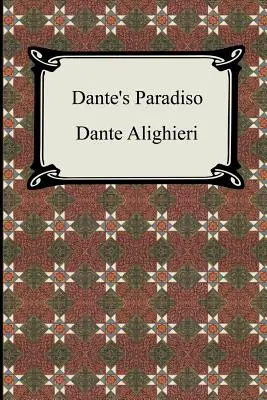 Dante's Paradiso

Dante Alighieri